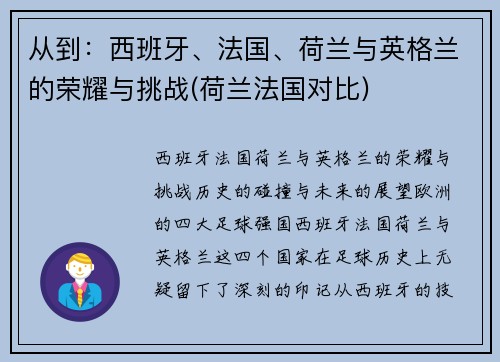 从到：西班牙、法国、荷兰与英格兰的荣耀与挑战(荷兰法国对比)

西班牙法国荷兰与英格兰的荣耀与挑战历史的碰撞与未来的展望欧洲的四大足球强国西班牙法国荷兰与英格兰这四个国家在足球历史上无疑留下了深刻的印记从西班牙的技